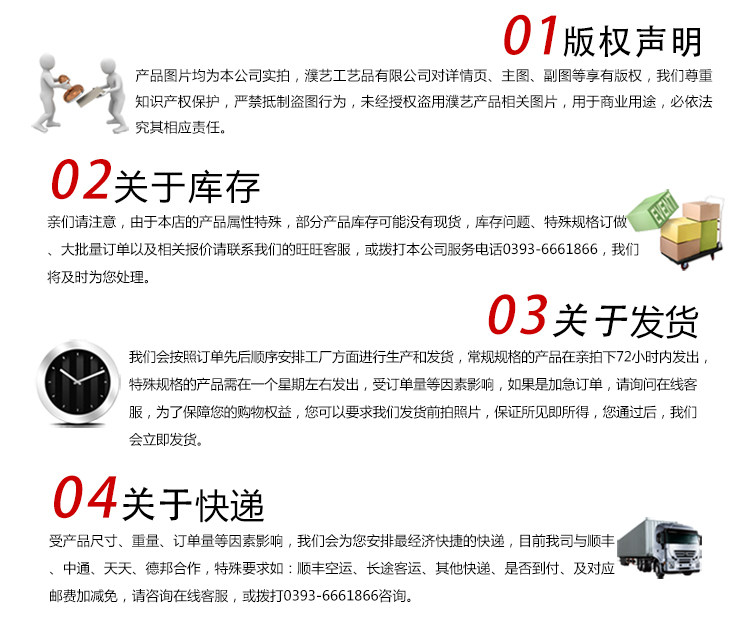 01版权声明

产品图片均为本公司实拍，濮艺工艺品有限公司对详情页、主图、副图等享有版权，我们尊重知识产权保护，严禁抵制盗图行为，未经授权盗用濮艺产品相关图片，用于商业用途，必依法究其相应责任。

02关于库存

亲们请注意，由于本店的产品属性特殊，部分产品库存可能没有现货，库存问题、特殊规格订做、大批量订单以及相关报价请联系我们的旺旺客服，或拨打本公司服务电话0393-6661866，我们将及时为您处理。

03关于发货

我们会按照订单先后顺序安排工厂方面进行生产和发货，常规规格的产品在亲拍下72小时内发出，特殊规格的产品需在一个星期左右发出，受订单量等因素影响，如果是加急订单，请询问在线客服，为了保障您的购物权益，您可以要求我们发货前拍照片，保证所见即所得，您通过后，我们会立即发货。

04关于快递

受产品尺寸、重量、订单量等因素影响，我们会为您安排最经济快捷的快递，目前我司与顺丰、中通、天天、德邦合作，特殊要求如：顺丰空运、长途客运、其他快递、是否到付、及对应邮费加减免，请咨询在线客服，或拨打0393-6661866咨询。